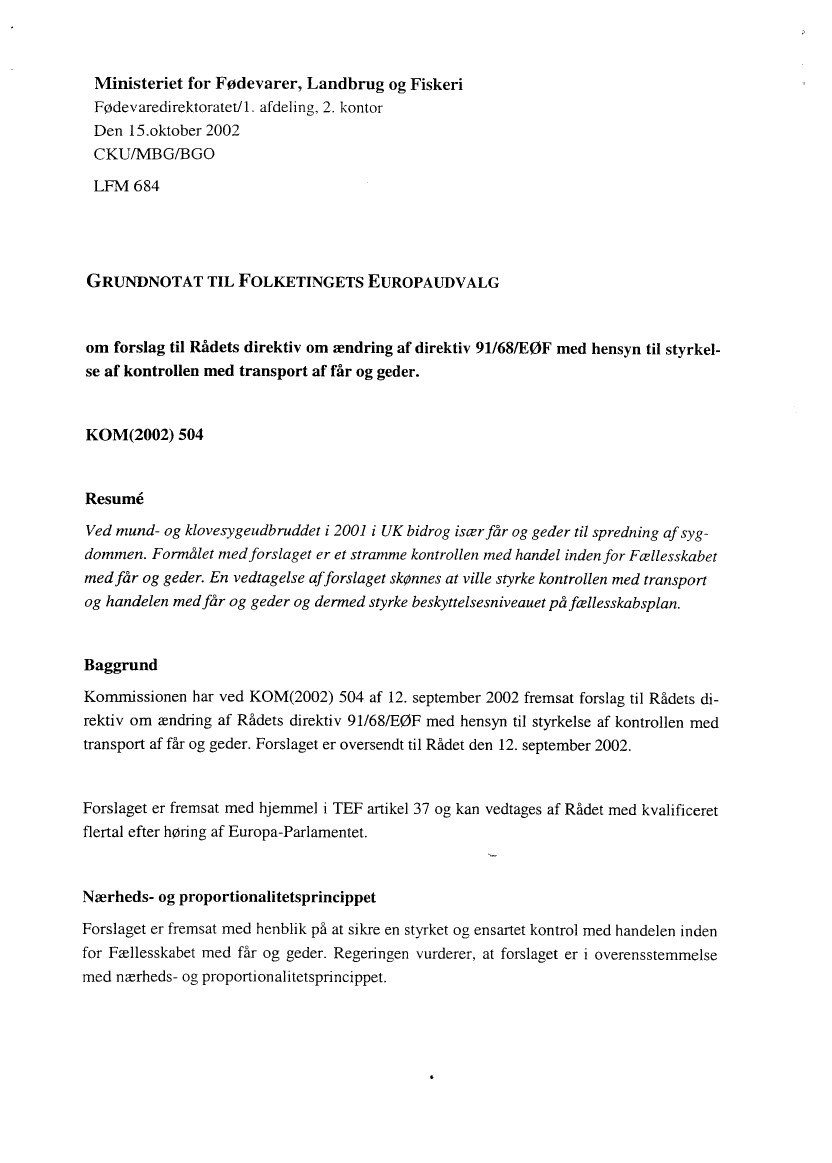 Ministeriet for Fødevarer, Landbrug og Fiskeri
Fødevaredirektoratet/1. afdeling, 2. kontor
Den 15.oktober 2002
CKU/MBG/BGO

LFM 684

GRUNDNOTAT TIL FOLKETINGETS EUROPAUDVALG

om forslag til Rådets direktiv om ændring af direktiv 91/68/EØF med hensyn til styrkelse af kontrollen med transport af får og geder.

KOM(2002) 504

Resumé

Ved mund- og klovesygeudbruddet i 2001 i UK bidrog især får og geder til spredning af sygdommen. Formålet med forslaget er et stramme kontrollen med handel inden for Fællesskabet med får og geder. En vedtagelse af forslaget skønnes at ville styrke kontrollen med transport og handelen med får og geder og dermed styrke beskyttelsesniveauet på fællesskabsplan.

Baggrund

Kommissionen har ved KOM(2002) 504 af 12. september 2002 fremsat forslag til Rådets direktiv om ændring af Rådets direktiv 91/68/EØF med hensyn til styrkelse af kontrollen med transport af får og geder. Forslaget er oversendt til Rådet den 12. september 2002.

Forslaget er fremsat med hjemmel i TEF artikel 37 og kan vedtages af Rådet med kvalificeret flertal efter høring af Europa-Parlamentet.

Nærheds- og proportionalitetsprincippet

Forslaget er fremsat med henblik på at sikre en styrket og ensartet kontrol med handelen inden for Fællesskabet med får og geder. Regeringen vurderer, at forslaget er i overensstemmelse med nærheds- og proportionalitetsprincippet.